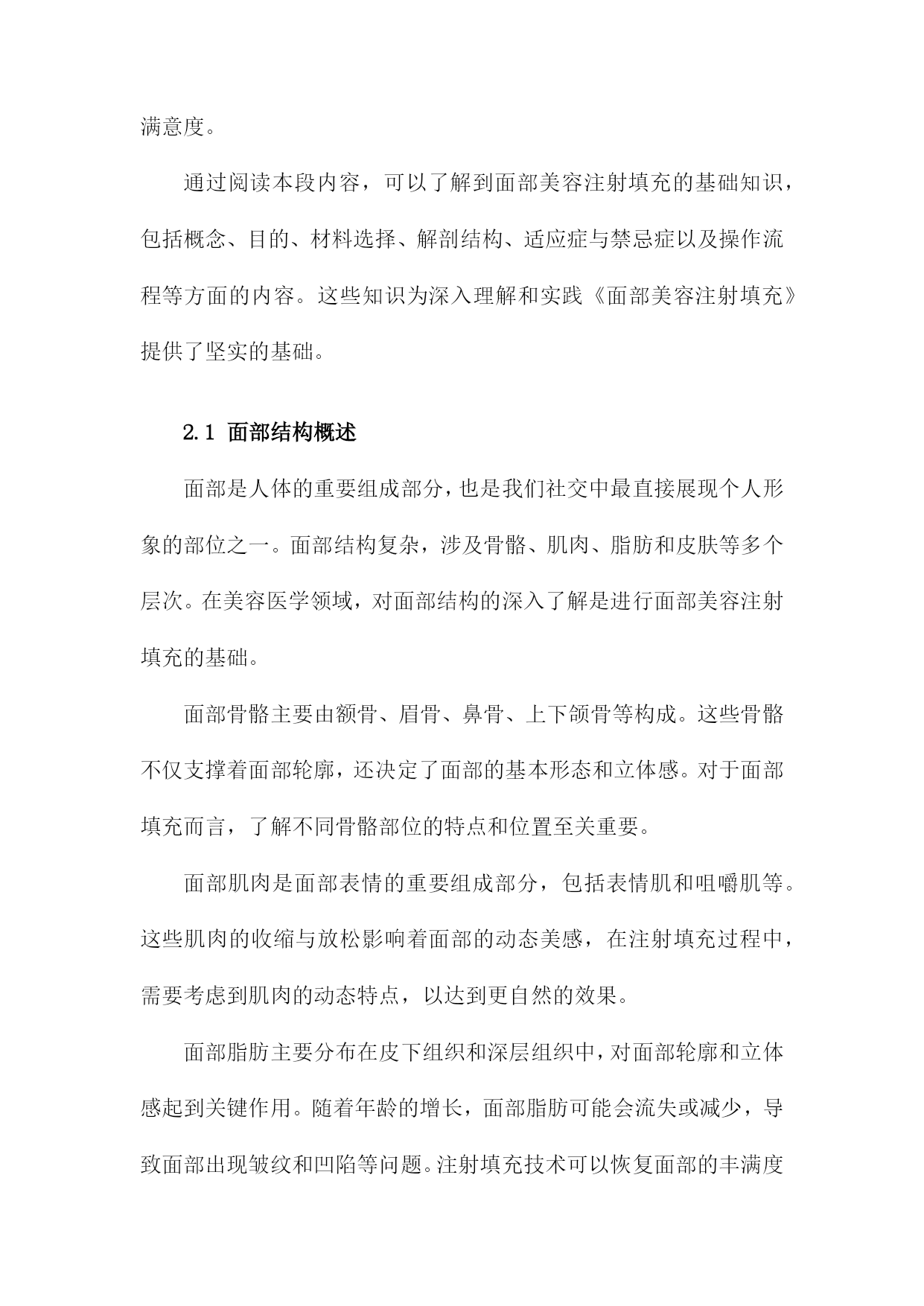 满意度。

通过阅读本段内容，可以了解到面部美容注射填充的基础知识，包括概念、目的、材料选择、解剖结构、适应症与禁忌症以及操作流程等方面的内容。这些知识为深入理解和实践《面部美容注射填充》提供了坚实的基础。

2.1 面部结构概述

面部是人体的重要组成部分，也是我们社交中最直接展现个人形象的部位之一。面部结构复杂，涉及骨骼、肌肉、脂肪和皮肤等多个层次。在美容医学领域，对面部结构的深入了解是进行面部美容注射填充的基础。

面部骨骼主要由额骨、眉骨、鼻骨、上下颌骨等构成。这些骨骼不仅支撑着面部轮廓，还决定了面部的基本形态和立体感。对于面部填充而言，了解不同骨骼部位的特点和位置至关重要。

面部肌肉是面部表情的重要组成部分，包括表情肌和咀嚼肌等。这些肌肉的收缩与放松影响着面部的动态美感，在注射填充过程中，需要考虑到肌肉的动态特点，以达到更自然的效果。

面部脂肪主要分布在皮下组织和深层组织中，对面部轮廓和立体感起到关键作用。随着年龄的增长，面部脂肪可能会流失或减少，导致面部出现皱纹和凹陷等问题。注射填充技术可以恢复面部的丰满度